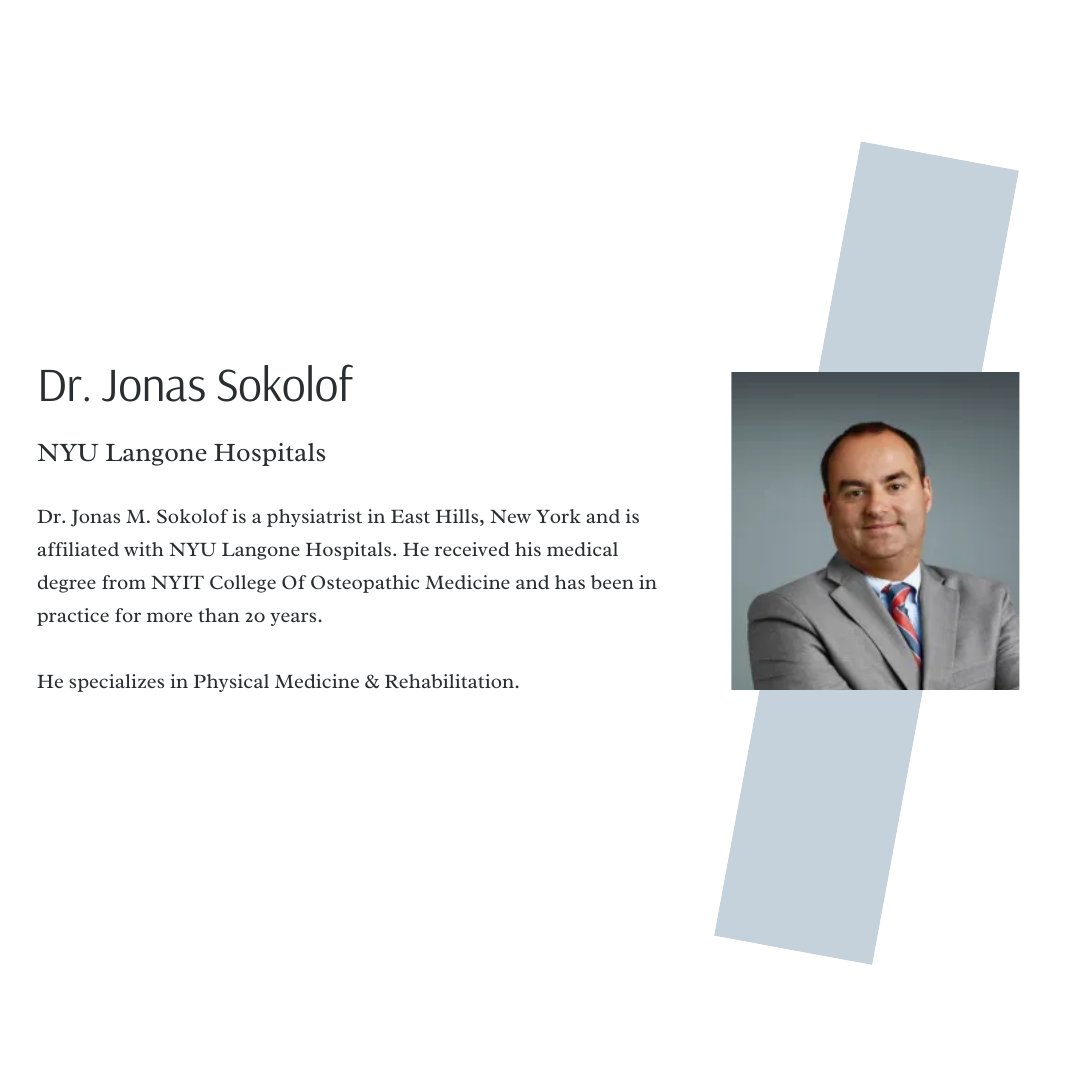 Dr. Jonas Sokolof

NYU Langone Hospitals

Dr. Jonas M. Sokolof is a physiatrist in East Hills, New York and is affiliated with NYU Langone Hospitals. He received his medical degree from NYIT College Of Osteopathic Medicine and has been in practice for more than 20 years.

He specializes in Physical Medicine & Rehabilitation.